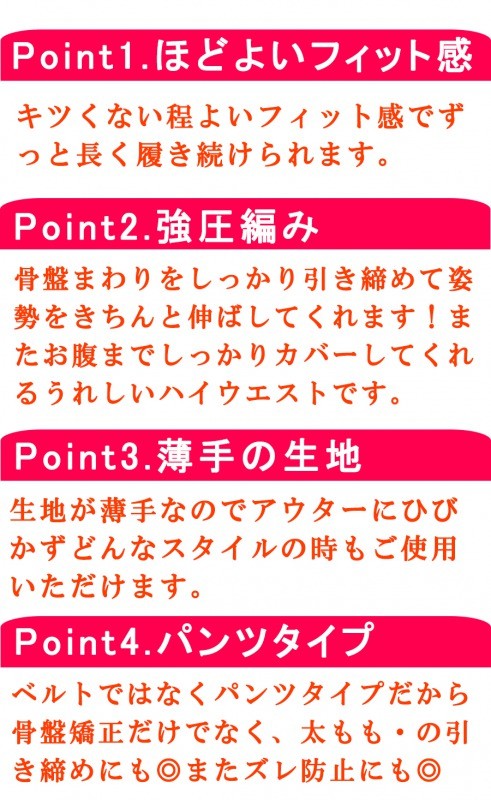 Point1.ほどよいフィット感

キツくない程よいフィット感でずっと長く履き続けられます。

Point2.強圧編み

骨盤まわりをしっかり引き締めて姿勢をきちんと伸ばしてくれます！またお腹までしっかりカバーしてくれるうれしいハイウエストです。

Point3.薄手の生地

生地が薄手なのでアウターにひびかずどんなスタイルの時もご使用いただけます。

Point4.パンツタイプ

ベルトではなくパンツタイプだから骨盤矯正だけでなく、太もも・の引き締めにも◎またズレ防止にも◎